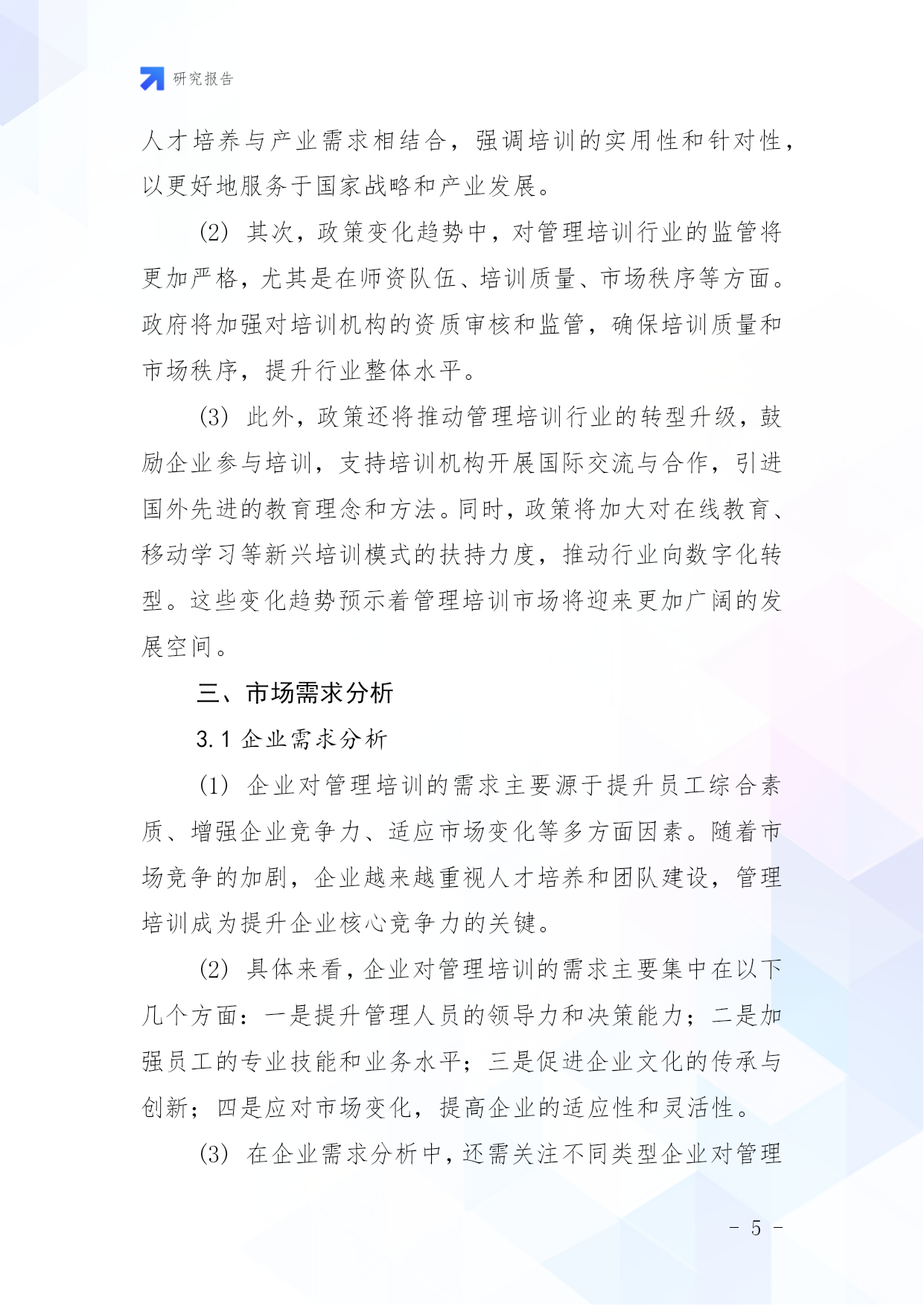 研究报告

人才培养与产业需求相结合，强调培训的实用性和针对性，以更好地服务于国家战略和产业发展。

(2) 其次，政策变化趋势中，对管理培训行业的监管将更加严格，尤其是在师资队伍、培训质量、市场秩序等方面。政府将加强对培训机构的资质审核和监管，确保培训质量和市场秩序，提升行业整体水平。

(3) 此外，政策还将推动管理培训行业的转型升级，鼓励企业参与培训，支持培训机构开展国际交流与合作，引进国外先进的教育理念和方法。同时，政策将加大对在线教育、移动学习等新兴培训模式的扶持力度，推动行业向数字化转型。这些变化趋势预示着管理培训市场将迎来更加广阔的发展空间。

三、市场需求分析

3.1 企业需求分析

(1) 企业对管理培训的需求主要源于提升员工综合素质、增强企业竞争力、适应市场变化等多方面因素。随着市场竞争的加剧，企业越来越重视人才培养和团队建设，管理培训成为提升企业核心竞争力的关键。

(2) 具体来看，企业对管理培训的需求主要集中在以下几个方面：一是提升管理人员的领导力和决策能力；二是加强员工的专业技能和业务水平；三是促进企业文化的传承与创新；四是应对市场变化，提高企业的适应性和灵活性。

(3) 在企业需求分析中，还需关注不同类型企业对管理

- 5 -